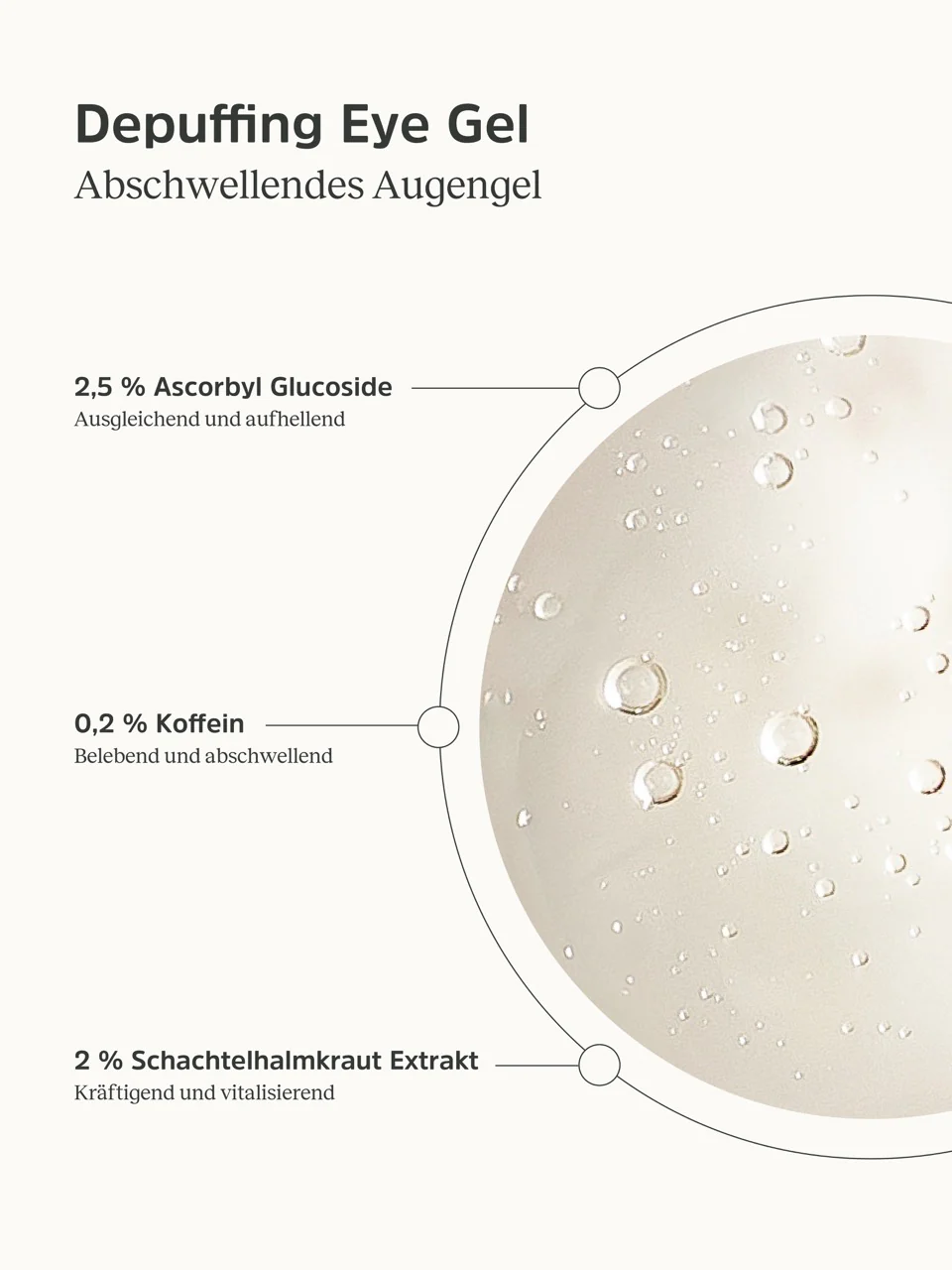 Depuffing Eye Gel
Abschwellendes Augengel

2,5 % Ascorbyl Glucoside
Ausgleichend und aufhellend

0,2 % Koffein
Belebend und abschwellend

2 % Schachtelhalmkraut Extrakt
Kräftigend und vitalisierend